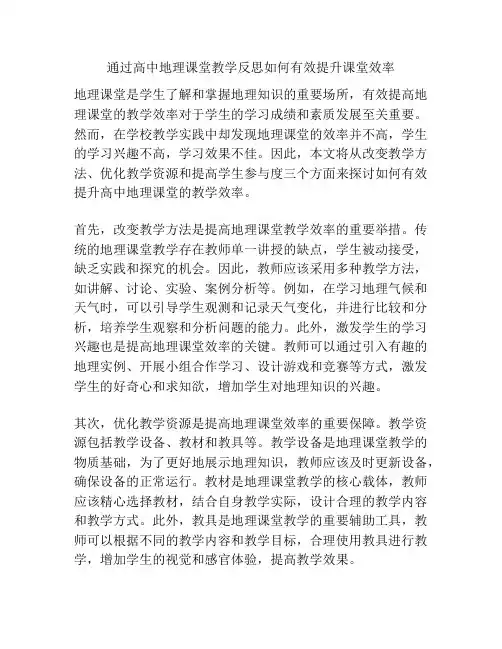 通过高中地理课堂教学反思如何有效提升课堂效率

地理课堂是学生了解和掌握地理知识的重要场所，有效提高地理课堂的教学效率对于学生的学习成绩和素质发展至关重要。然而，在学校教学实践中却发现地理课堂的效率并不高，学生的学习兴趣不高，学习效果不佳。因此，本文将从改变教学方法、优化教学资源和提高学生参与度三个方面来探讨如何有效提升高中地理课堂的教学效率。

首先，改变教学方法是提高地理课堂教学效率的重要举措。传统的地理课堂教学存在教师单一讲授的缺点，学生被动接受，缺乏实践和探究的机会。因此，教师应该采用多种教学方法，如讲解、讨论、实验、案例分析等。例如，在学习地理气候和天气时，可以引导学生观测和记录天气变化，并进行比较和分析，培养学生观察和分析问题的能力。此外，激发学生的学习兴趣也是提高地理课堂效率的关键。教师可以通过引入有趣的地理实例、开展小组合作学习、设计游戏和竞赛等方式，激发学生的好奇心和求知欲，增加学生对地理知识的兴趣。

其次，优化教学资源是提高地理课堂效率的重要保障。教学资源包括教学设备、教材和教具等。教学设备是地理课堂教学的物质基础，为了更好地展示地理知识，教师应该及时更新设备，确保设备的正常运行。教材是地理课堂教学的核心载体，教师应该精心选择教材，结合自身教学实际，设计合理的教学内容和教学方式。此外，教具是地理课堂教学的重要辅助工具，教师可以根据不同的教学内容和教学目标，合理使用教具进行教学，增加学生的视觉和感官体验，提高教学效果。